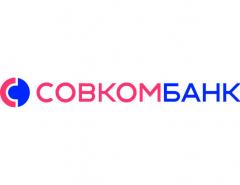 СОВКОМБАНК